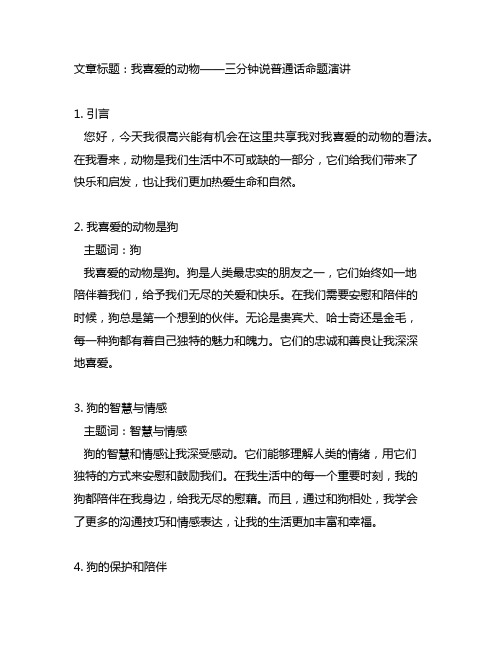 文章标题：我喜爱的动物——三分钟说普通话命题演讲

1. 引言
您好，今天我很高兴能有机会在这里共享我对我喜爱的动物的看法。在我看来，动物是我们生活中不可或缺的一部分，它们给我们带来了快乐和启发，也让我们更加热爱生命和自然。

2. 我喜爱的动物是狗
主题词：狗
我喜爱的动物是狗。狗是人类最忠实的朋友之一，它们始终如一地陪伴着我们，给予我们无尽的关爱和快乐。在我们需要安慰和陪伴的时候，狗总是第一个想到的伙伴。无论是贵宾犬、哈士奇还是金毛，每一种狗都有着自己独特的魅力和魄力。它们的忠诚和善良让我深深地喜爱。

3. 狗的智慧与情感
主题词：智慧与情感
狗的智慧和情感让我深受感动。它们能够理解人类的情绪，用它们独特的方式来安慰和鼓励我们。在我生活中的每一个重要时刻，我的狗都陪伴在我身边，给我无尽的慰藉。而且，通过和狗相处，我学会了更多的沟通技巧和情感表达，让我的生活更加丰富和幸福。

4. 狗的保护和陪伴